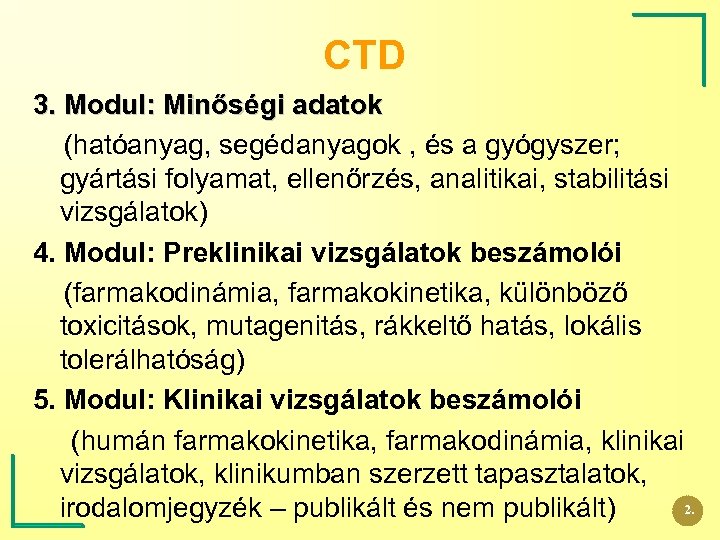 CTD

3. Modul: Minőségi adatok

(hatóanyag, segédanyagok , és a gyógyszer; gyártási folyamat, ellenőrzés, analitikai, stabilitási vizsgálatok)

4. Modul: Preklinikai vizsgálatok beszámolói

(farmakodinámia, farmakokinetika, különböző toxicitások, mutagenitás, rákkeltő hatás, lokális tolerálhatóság)

5. Modul: Klinikai vizsgálatok beszámolói

(humán farmakokinetika, farmakodinámia, klinikai vizsgálatok, klinikumban szerzett tapasztalatok, irodalomjegyzék – publikált és nem publikált)

2.